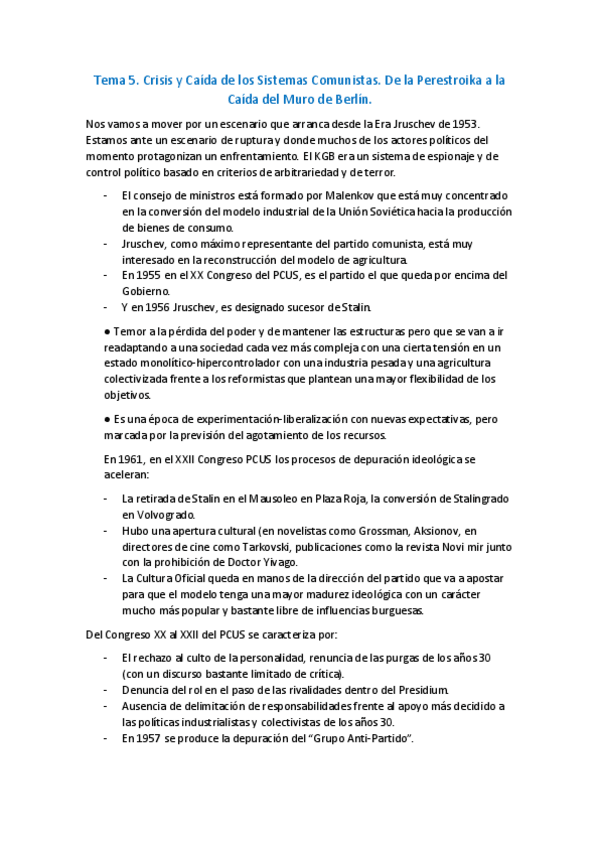 Tema 5. Crisis y Caída de los Sistemas Comunistas. De la Perestroika a la Caída del Muro de Berlín.

Nos vamos a mover por un escenario que arranca desde la Era Jruschev de 1953. Estamos ante un escenario de ruptura y donde muchos de los actores políticos del momento protagonizan un enfrentamiento. El KGB era un sistema de espionaje y de control político basado en criterios de arbitrariedad y de terror.

- El consejo de ministros está formado por Malenkov que está muy concentrado en la conversión del modelo industrial de la Unión Soviética hacia la producción de bienes de consumo.
- Jruschev, como máximo representante del partido comunista, está muy interesado en la reconstrucción del modelo de agricultura.
- En 1955 en el XX Congreso del PCUS, es el partido el que queda por encima del Gobierno.
- Y en 1956 Jruschev, es designado sucesor de Stalin.

● Temor a la pérdida del poder y de mantener las estructuras pero que se van a ir readaptando a una sociedad cada vez más compleja con una cierta tensión en un estado monolítico-hipercontrolador con una industria pesada y una agricultura colectivizada frente a los reformistas que plantean una mayor flexibilidad de los objetivos.

● Es una época de experimentación-liberalización con nuevas expectativas, pero marcada por la previsión del agotamiento de los recursos.

En 1961, en el XXII Congreso PCUS los procesos de depuración ideológica se aceleran:

- La retirada de Stalin en el Mausoleo en Plaza Roja, la conversión de Stalingrado en Volvogrado.
- Hubo una apertura cultural (en novelistas como Grossman, Aksionov, en directores de cine como Tarkovski, publicaciones como la revista Novi mir junto con la prohibición de Doctor Yivago.
- La Cultura Oficial queda en manos de la dirección del partido que va a apostar para que el modelo tenga una mayor madurez ideológica con un carácter mucho más popular y bastante libre de influencias burguesas.

Del Congreso XX al XXII del PCUS se caracteriza por:

- El rechazo al culto de la personalidad, renuncia de las purgas de los años 30 (con un discurso bastante limitado de crítica).
- Denuncia del rol en el paso de las rivalidades dentro del Presidium.
- Ausencia de delimitación de responsabilidades frente al apoyo más decidido a las políticas industrialistas y colectivistas de los años 30.
- En 1957 se produce la depuración del “Grupo Anti-Partido”.